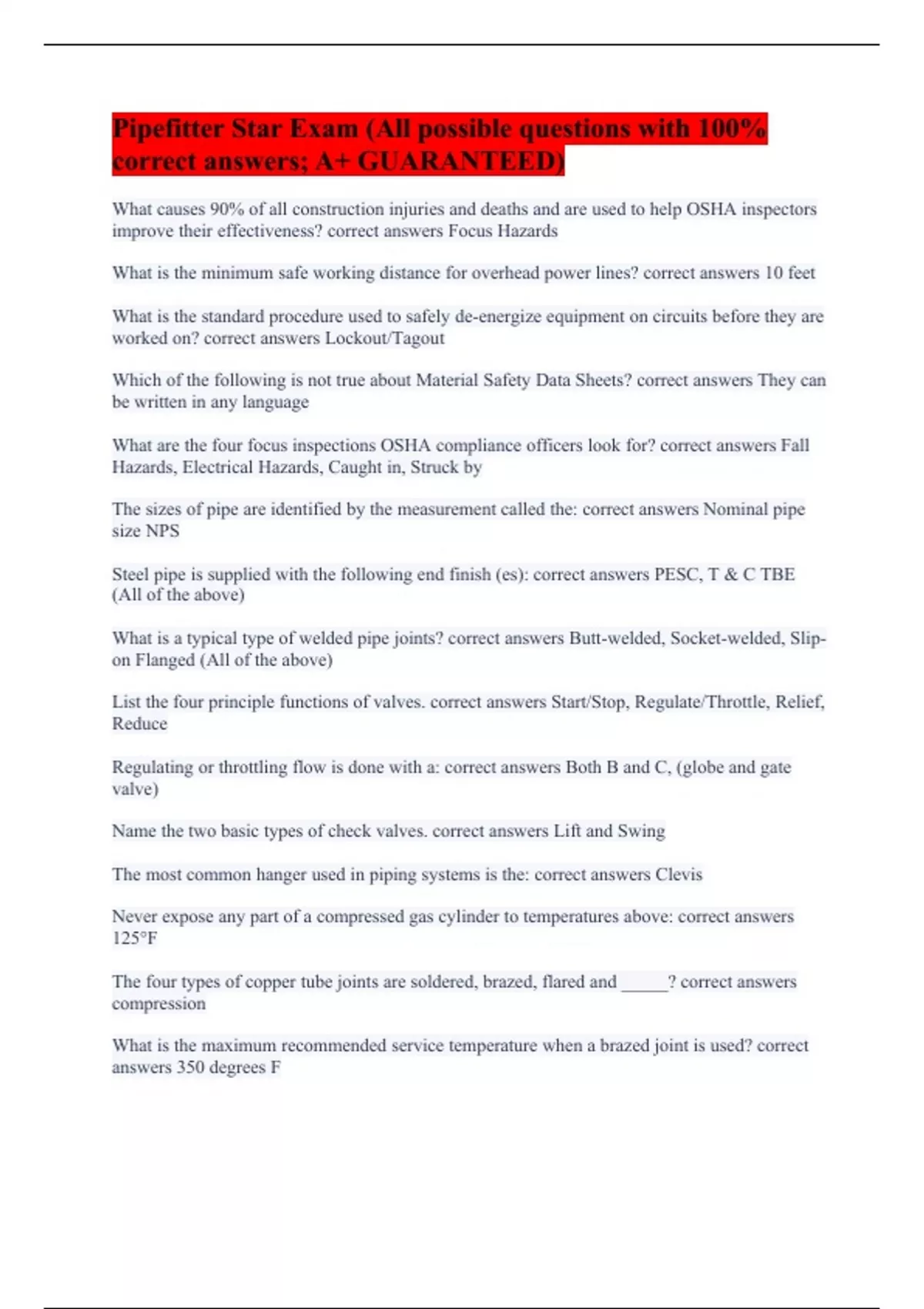 Pipefitter Star Exam (All possible questions with 100% correct answers; A+ GUARANTEED)

What causes 90% of all construction injuries and deaths and are used to help OSHA inspectors improve their effectiveness? correct answers Focus Hazards

What is the minimum safe working distance for overhead power lines? correct answers 10 feet

What is the standard procedure used to safely de-energize equipment on circuits before they are worked on? correct answers Lockout/Tagout

Which of the following is not true about Material Safety Data Sheets? correct answers They can be written in any language

What are the four focus inspections OSHA compliance officers look for? correct answers Fall Hazards, Electrical Hazards, Caught in, Struck by

The sizes of pipe are identified by the measurement called the: correct answers Nominal pipe size NPS

Steel pipe is supplied with the following end finish (es): correct answers PESC, T & C TBE (All of the above)

What is a typical type of welded pipe joints? correct answers Butt-welded, Socket-welded, Slip-on Flanged (All of the above)

List the four principle functions of valves. correct answers Start/Stop, Regulate/Throttle, Relief, Reduce

Regulating or throttling flow is done with a: correct answers Both B and C, (globe and gate valve)

Name the two basic types of check valves. correct answers Lift and Swing

The most common hanger used in piping systems is the: correct answers Clevis

Never expose any part of a compressed gas cylinder to temperatures above: correct answers 125°F

The four types of copper tube joints are soldered, brazed, flared and _____? correct answers compression

What is the maximum recommended service temperature when a brazed joint is used? correct answers 350 degrees F